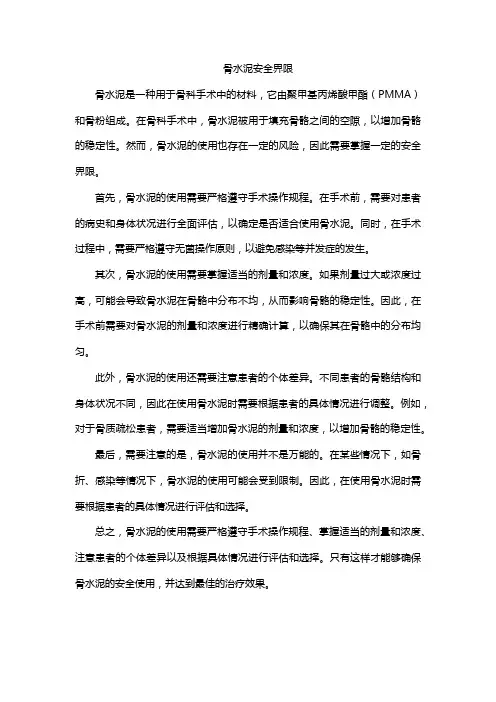 骨水泥安全界限

骨水泥是一种用于骨科手术中的材料，它由聚甲基丙烯酸甲酯（PMMA）和骨粉组成。在骨科手术中，骨水泥被用于填充骨骼之间的空隙，以增加骨骼的稳定性。然而，骨水泥的使用也存在一定的风险，因此需要掌握一定的安全界限。

首先，骨水泥的使用需要严格遵守手术操作规程。在手术前，需要对患者的病史和身体状况进行全面评估，以确定是否适合使用骨水泥。同时，在手术过程中，需要严格遵守无菌操作原则，以避免感染等并发症的发生。

其次，骨水泥的使用需要掌握适当的剂量和浓度。如果剂量过大或浓度过高，可能会导致骨水泥在骨骼中分布不均，从而影响骨骼的稳定性。因此，在手术前需要对骨水泥的剂量和浓度进行精确计算，以确保其在骨骼中的分布均匀。

此外，骨水泥的使用还需要注意患者的个体差异。不同患者的骨骼结构和身体状况不同，因此在使用骨水泥时需要根据患者的具体情况进行调整。例如，对于骨质疏松患者，需要适当增加骨水泥的剂量和浓度，以增加骨骼的稳定性。

最后，需要注意的是，骨水泥的使用并不是万能的。在某些情况下，如骨折、感染等情况下，骨水泥的使用可能会受到限制。因此，在使用骨水泥时需要根据患者的具体情况进行评估和选择。

总之，骨水泥的使用需要严格遵守手术操作规程、掌握适当的剂量和浓度、注意患者的个体差异以及根据具体情况进行评估和选择。只有这样才能够确保骨水泥的安全使用，并达到最佳的治疗效果。